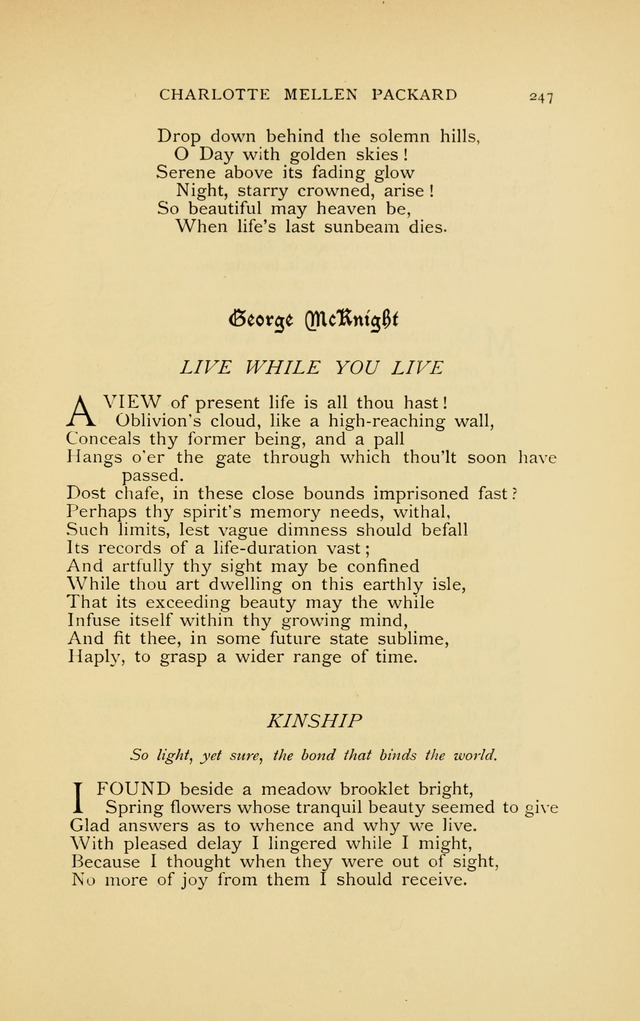 CHARLOTTE MELLEN PACKARD 247

Drop down behind the solemn hills,
O Day with golden skies!
Serene above its fading glow
Night, starry crowned, arise!
So beautiful may heaven be,
When life's last sunbeam dies.

George McKnight

LIVE WHILE YOU LIVE

A VIEW of present life is all thou hast!
Oblivion's cloud, like a high-reaching wall,
Conceals thy former being, and a pall
Hangs o'er the gate through which thou'lt soon have passed.
Dost chafe, in these close bounds imprisoned fast?
Perhaps thy spirit's memory needs, withal,
Such limits, lest vague dimness should befall
Its records of a life-duration vast;
And artfully thy sight may be confined
While thou art dwelling on this earthly isle,
That its exceeding beauty may the while
Infuse itself within thy growing mind,
And fit thee, in some future state sublime,
Haply, to grasp a wider range of time.

KINSHIP

So light, yet sure, the bond that binds the world.

I FOUND beside a meadow brooklet bright,
Spring flowers whose tranquil beauty seemed to give
Glad answers as to whence and why we live.
With pleased delay I lingered while I might,
Because I thought when they were out of sight,
No more of joy from them I should receive.